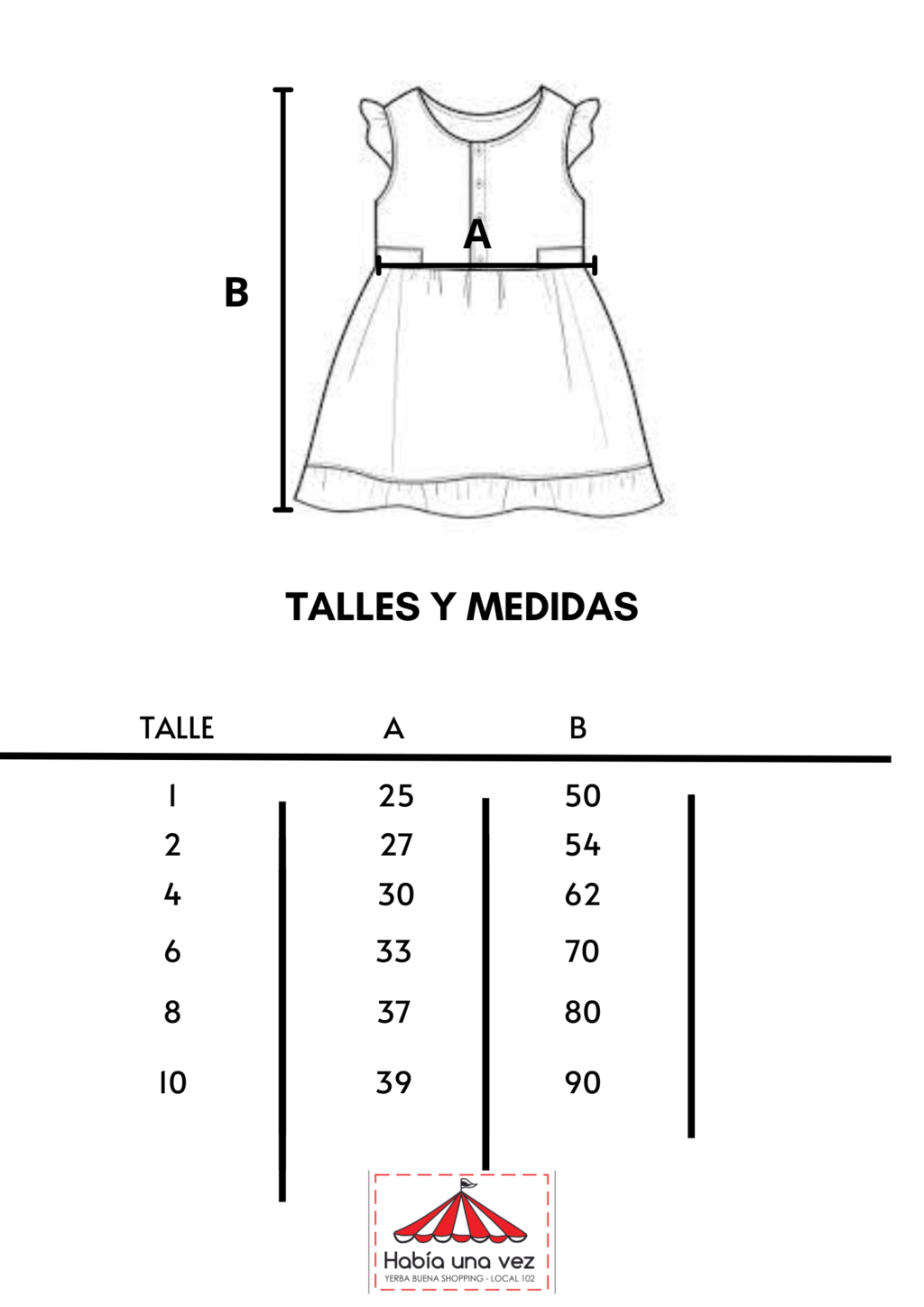 B

A

TALLES Y MEDIDAS

| TALLE | A | B |
|---|---|---|
| 1 | 25 | 50 |
| 2 | 27 | 54 |
| 4 | 30 | 62 |
| 6 | 33 | 70 |
| 8 | 37 | 80 |
| 10 | 39 | 90 |

Había una vez
YERBA BUENA SHOPPING - LOCAL 102